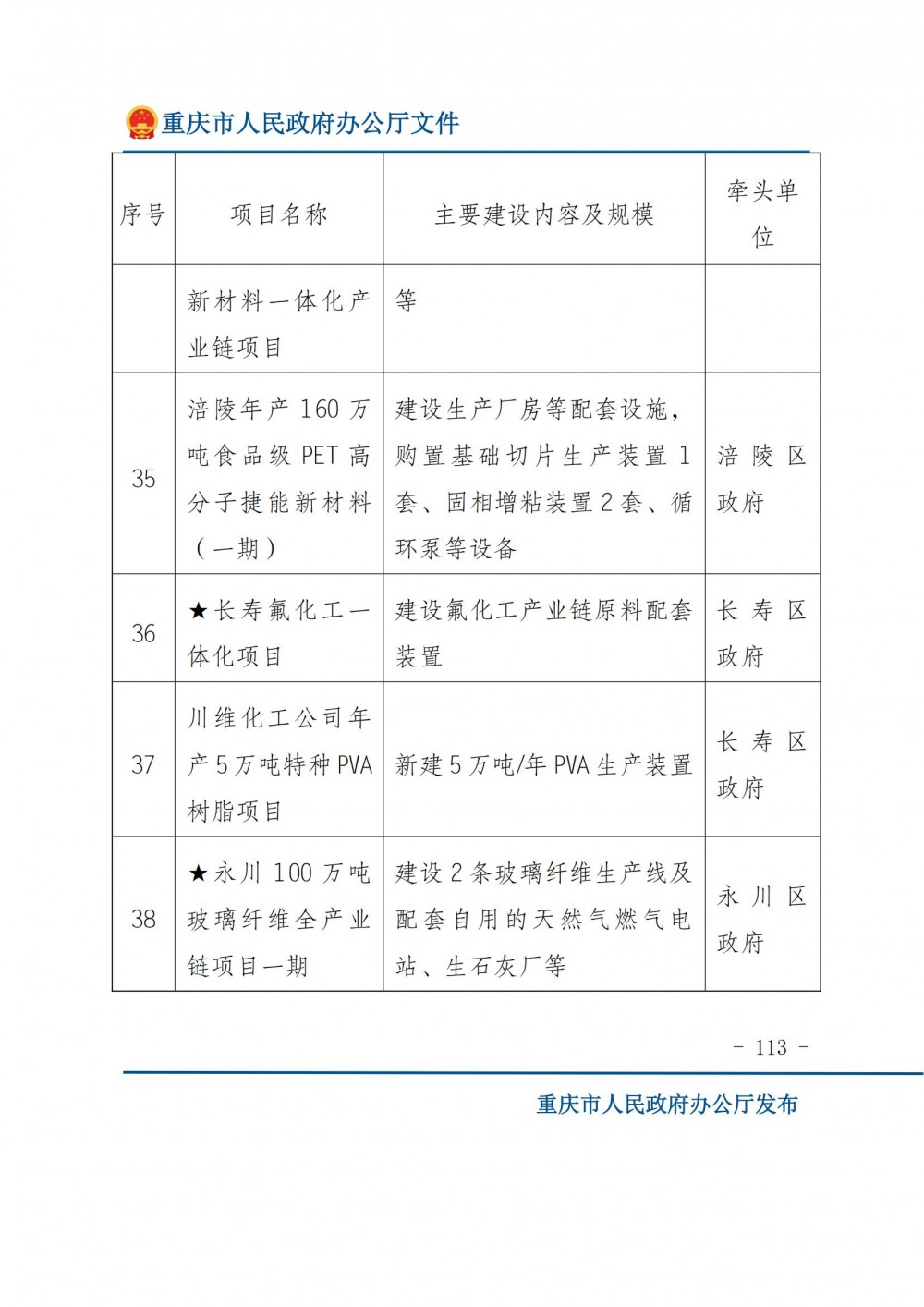 重庆市人民政府办公厅文件

| 序号 | 项目名称 | 主要建设内容及规模 | 牵头单位 |
|---|---|---|---|
| | 新材料一体化产业链项目 | 等 | |
| 35 | 涪陵年产160万吨食品级PET高分子捷能新材料（一期） | 建设生产厂房等配套设施，购置基础切片生产装置1套、固相增粘装置2套、循环泵等设备 | 涪陵区政府 |
| 36 | ★长寿氟化工一体化项目 | 建设氟化工产业链原料配套装置 | 长寿区政府 |
| 37 | 川维化工公司年产5万吨特种PVA树脂项目 | 新建5万吨/年PVA生产装置 | 长寿区政府 |
| 38 | ★永川100万吨玻璃纤维全产业链项目一期 | 建设2条玻璃纤维生产线及配套自用的天然气燃气电站、生石灰厂等 | 永川区政府 |

- 113 -

重庆市人民政府办公厅发布